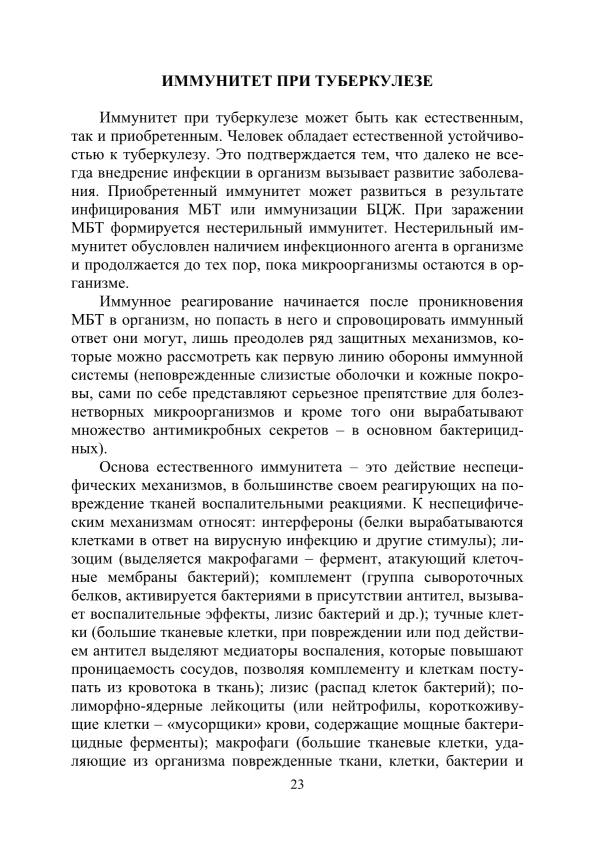 ИММУНИТЕТ ПРИ ТУБЕРКУЛЕЗЕ

Иммунитет при туберкулезе может быть как естественным, так и приобретенным. Человек обладает естественной устойчивостью к туберкулезу. Это подтверждается тем, что далеко не всегда внедрение инфекции в организм вызывает развитие заболевания. Приобретенный иммунитет может развиться в результате инфицирования МБТ или иммунизации БЦЖ. При заражении МБТ формируется нестерильный иммунитет. Нестерильный иммунитет обусловлен наличием инфекционного агента в организме и продолжается до тех пор, пока микроорганизмы остаются в организме.

Иммунное реагирование начинается после проникновения МБТ в организм, но попасть в него и спровоцировать иммунный ответ они могут, лишь преодолев ряд защитных механизмов, которые можно рассмотреть как первую линию обороны иммунной системы (неповрежденные слизистые оболочки и кожные покровы, сами по себе представляют серьезное препятствие для болезнетворных микроорганизмов и кроме того они вырабатывают множество антимикробных секретов – в основном бактерицидных).

Основа естественного иммунитета – это действие неспецифических механизмов, в большинстве своем реагирующих на повреждение тканей воспалительными реакциями. К неспецифическим механизмам относят: интерфероны (белки вырабатываются клетками в ответ на вирусную инфекцию и другие стимулы); лизоцим (выделяется макрофагами – фермент, атакующий клеточные мембраны бактерий); комплемент (группа сывороточных белков, активируется бактериями в присутствии антител, вызывает воспалительные эффекты, лизис бактерий и др.); тучные клетки (большие тканевые клетки, при повреждении или под действием антител выделяют медиаторы воспаления, которые повышают проницаемость сосудов, позволяя комплементу и клеткам поступать из кровотока в ткань); лизис (распад клеток бактерий); полиморфно-ядерные лейкоциты (или нейтрофилы, короткоживущие клетки – «мусорщики» крови, содержащие мощные бактерицидные ферменты); макрофаги (большие тканевые клетки, удаляющие из организма поврежденные ткани, клетки, бактерии и

23